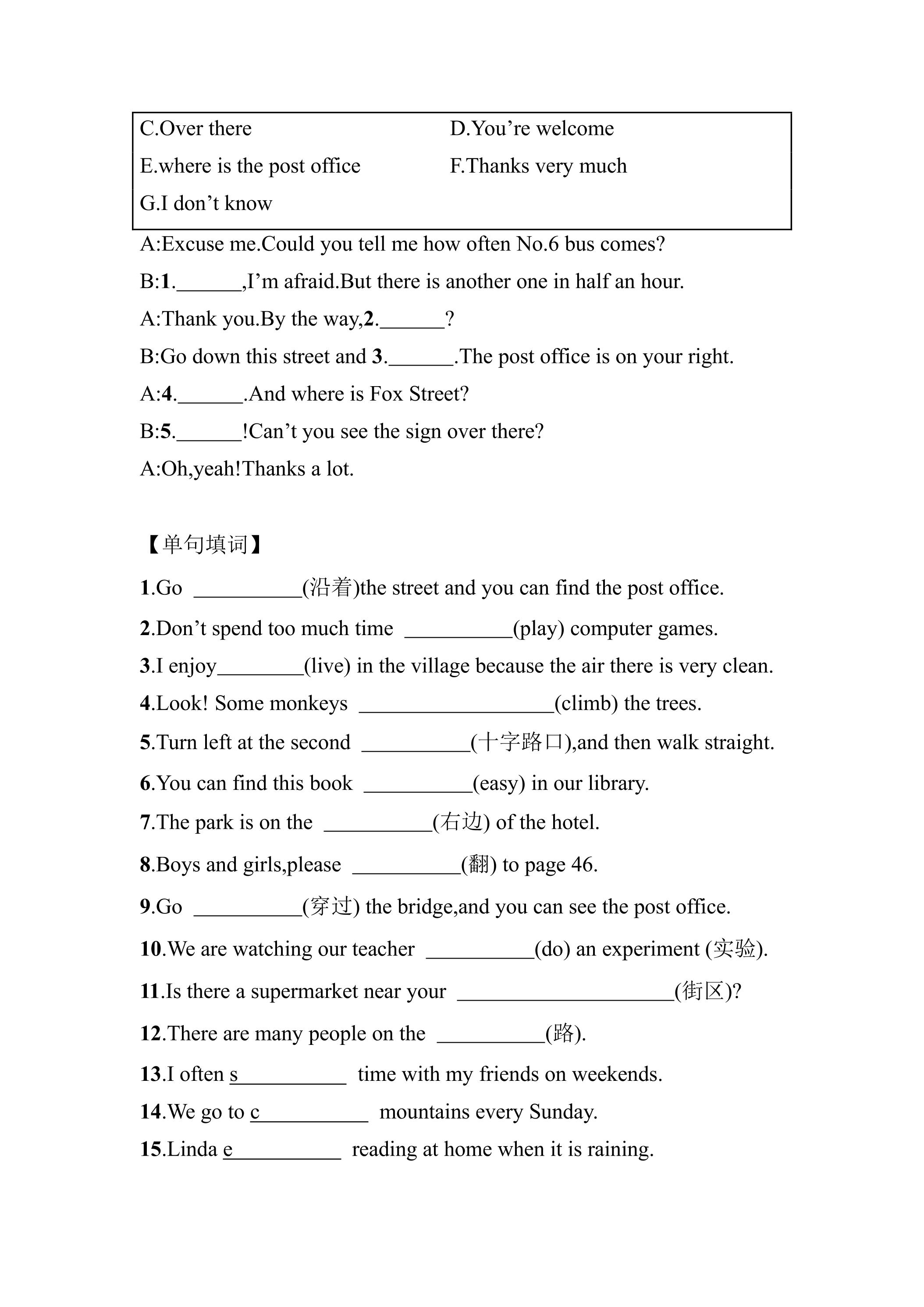 C.Over there D.You're welcome
E.where is the post office F.Thanks very much
G.I don't know

A:Excuse me.Could you tell me how often No.6 bus comes?

B:1.____,I'm afraid.But there is another one in half an hour.

A:Thank you.By the way,2.____?

B:Go down this street and 3.____.The post office is on your right.

A:4.____.And where is Fox Street?

B:5.____!Can't you see the sign over there?

A:Oh,yeah!Thanks a lot.

【单句填词】

1.Go ____(沿着)the street and you can find the post office.

2.Don't spend too much time ____(play) computer games.

3.I enjoy____(live) in the village because the air there is very clean.

4.Look! Some monkeys ____(climb) the trees.

5.Turn left at the second ____(十字路口),and then walk straight.

6.You can find this book ____(easy) in our library.

7.The park is on the ____(右边) of the hotel.

8.Boys and girls,please ____(翻) to page 46.

9.Go ____(穿过) the bridge,and you can see the post office.

10.We are watching our teacher ____(do) an experiment (实验).

11.Is there a supermarket near your ____(街区)?

12.There are many people on the ____(路).

13.I often s____ time with my friends on weekends.

14.We go to c____ mountains every Sunday.

15.Linda e____ reading at home when it is raining.